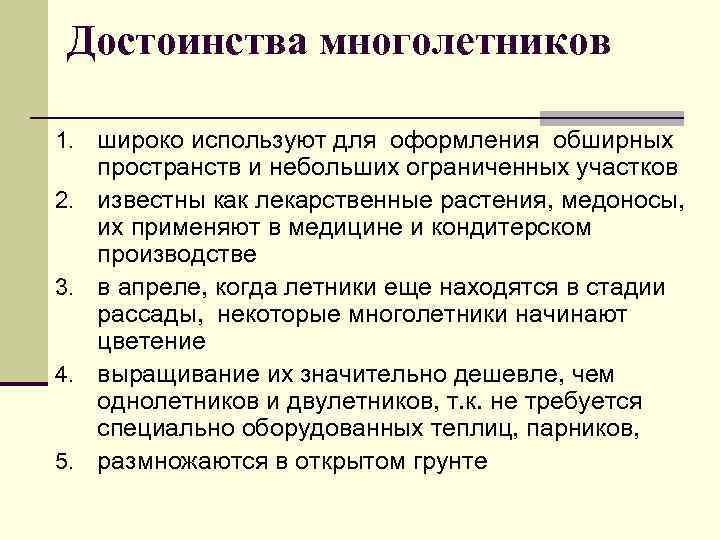 Достоинства многолетников

1. широко используют для оформления обширных пространств и небольших ограниченных участков
2. известны как лекарственные растения, медоносы, их применяют в медицине и кондитерском производстве
3. в апреле, когда летники еще находятся в стадии рассады, некоторые многолетники начинают цветение
4. выращивание их значительно дешевле, чем однолетников и двулетников, т.к. не требуется специально оборудованных теплиц, парников,
5. размножаются в открытом грунте